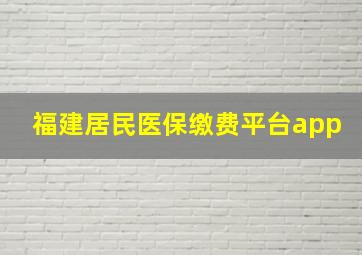 福建居民医保缴费平台app